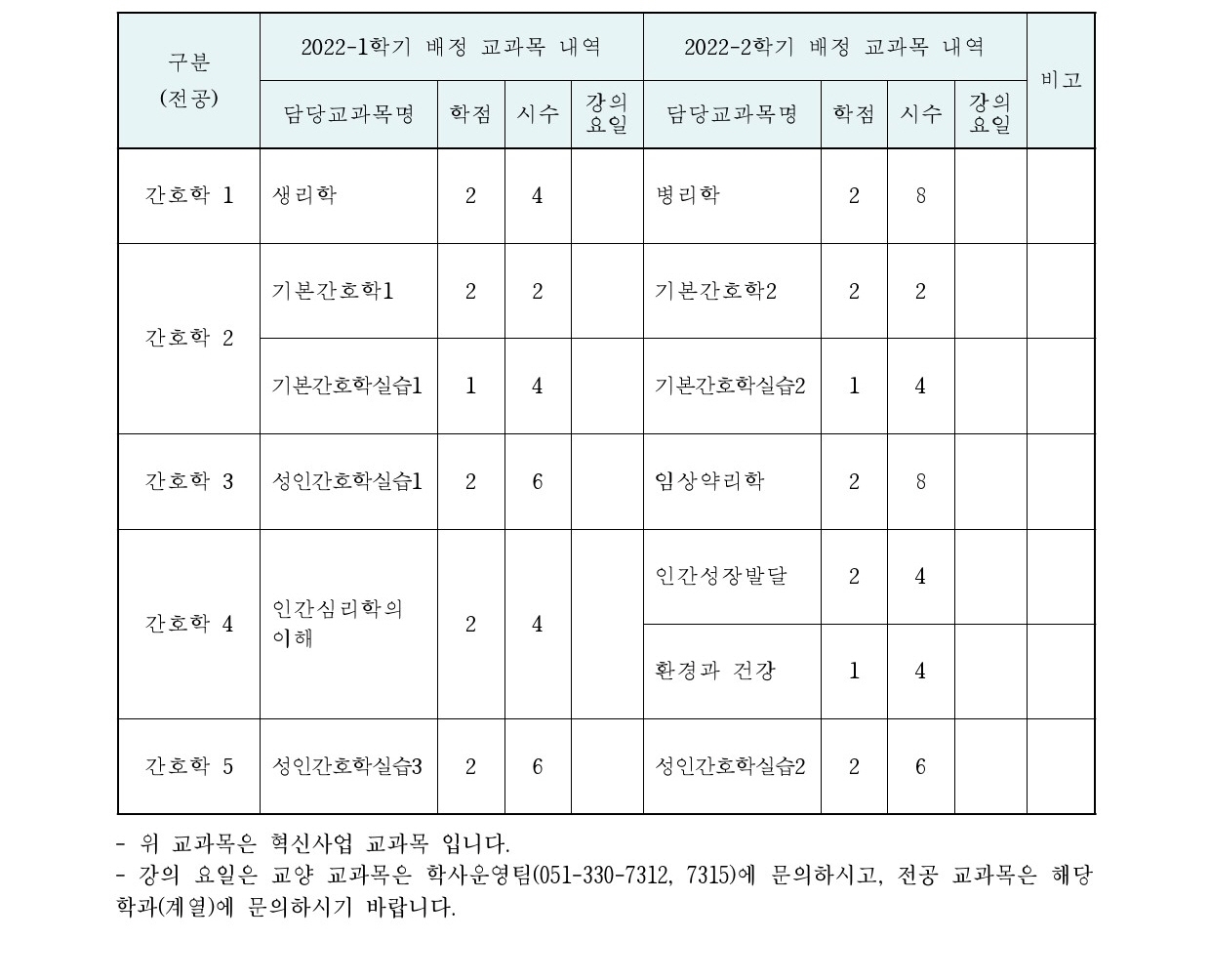 | 구분 (전공) | 2022-1학기 배정 교과목 내역 | | | | 2022-2학기 배정 교과목 내역 | | | | 비고 |
|---|---|---|---|---|---|---|---|---|---|
| | 담당교과목명 | 학점 | 시수 | 강의 요일 | 담당교과목명 | 학점 | 시수 | 강의 요일 | |
| 간호학 1 | 생리학 | 2 | 4 | | 병리학 | 2 | 8 | | |
| 간호학 2 | 기본간호학1 | 2 | 2 | | 기본간호학2 | 2 | 2 | | |
| | 기본간호학실습1 | 1 | 4 | | 기본간호학실습2 | 1 | 4 | | |
| 간호학 3 | 성인간호학실습1 | 2 | 6 | | 임상약리학 | 2 | 8 | | |
| 간호학 4 | 인간심리학의 이해 | 2 | 4 | | 인간성장발달 | 2 | 4 | | |
| | | | | | 환경과 건강 | 1 | 4 | | |
| 간호학 5 | 성인간호학실습3 | 2 | 6 | | 성인간호학실습2 | 2 | 6 | | |

- 위 교과목은 혁신사업 교과목 입니다.
- 강의 요일은 교양 교과목은 학사운영팀(051-330-7312, 7315)에 문의하시고, 전공 교과목은 해당 학과(계열)에 문의하시기 바랍니다.